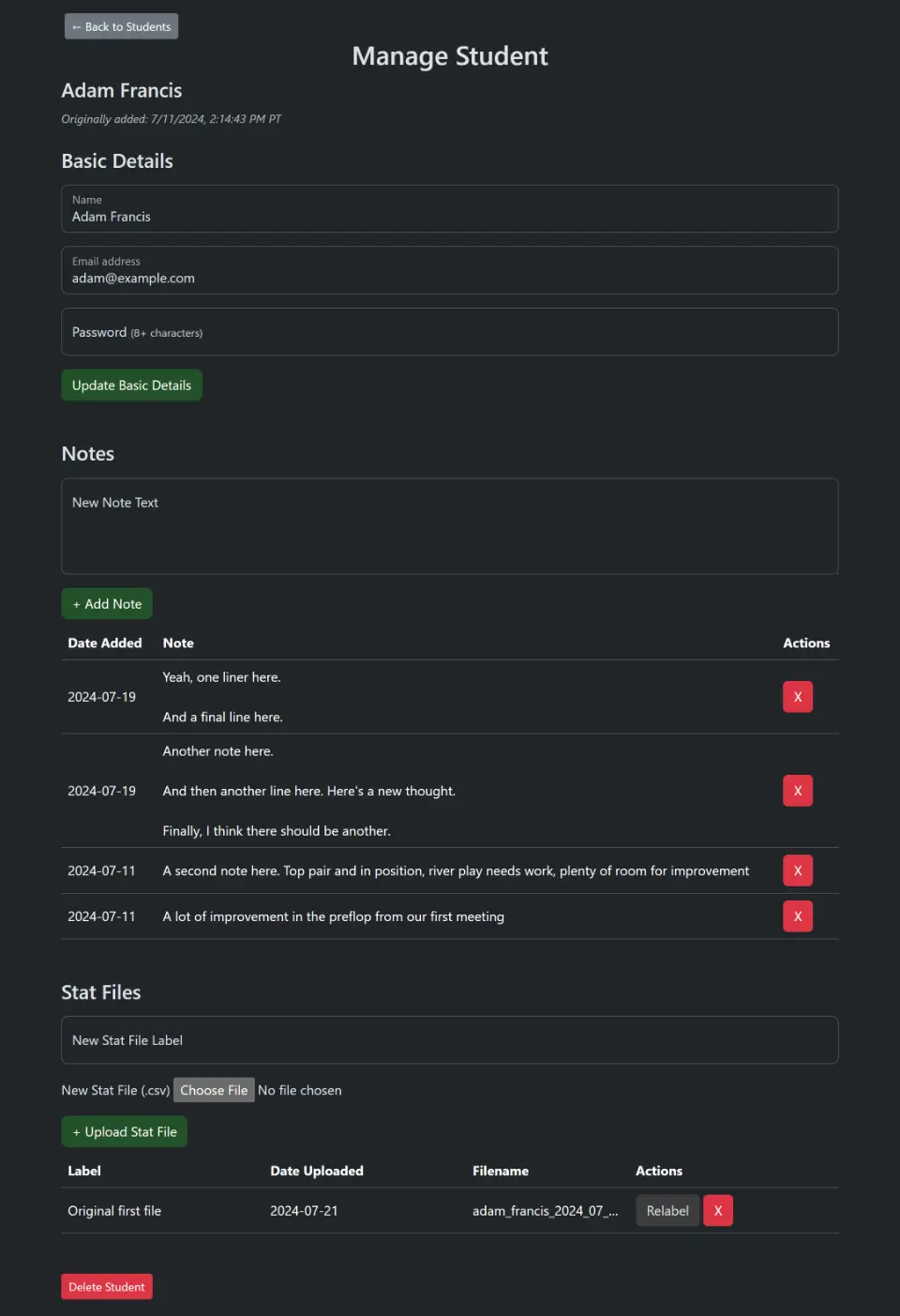 ← Back to Students

Manage Student

Adam Francis

Originally added: 7/11/2024, 2:14:43 PM PT

Basic Details

Name
Adam Francis

Email address
adam@example.com

Password (8+ characters)

Update Basic Details

Notes

New Note Text

+ Add Note

| Date Added | Note | Actions |
|---|---|---|
| 2024-07-19 | Yeah, one liner here. And a final line here. | X |
| 2024-07-19 | Another note here. And then another line here. Here's a new thought. Finally, I think there should be another. | X |
| 2024-07-11 | A second note here. Top pair and in position, river play needs work, plenty of room for improvement | X |
| 2024-07-11 | A lot of improvement in the preflop from our first meeting | X |

Stat Files

New Stat File Label

New Stat File (.csv) Choose File No file chosen

+ Upload Stat File

| Label | Date Uploaded | Filename | Actions |
|---|---|---|---|
| Original first file | 2024-07-21 | adam_francis_2024_07_... | Relabel X |

Delete Student